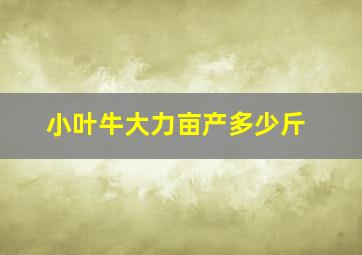 小叶牛大力亩产多少斤